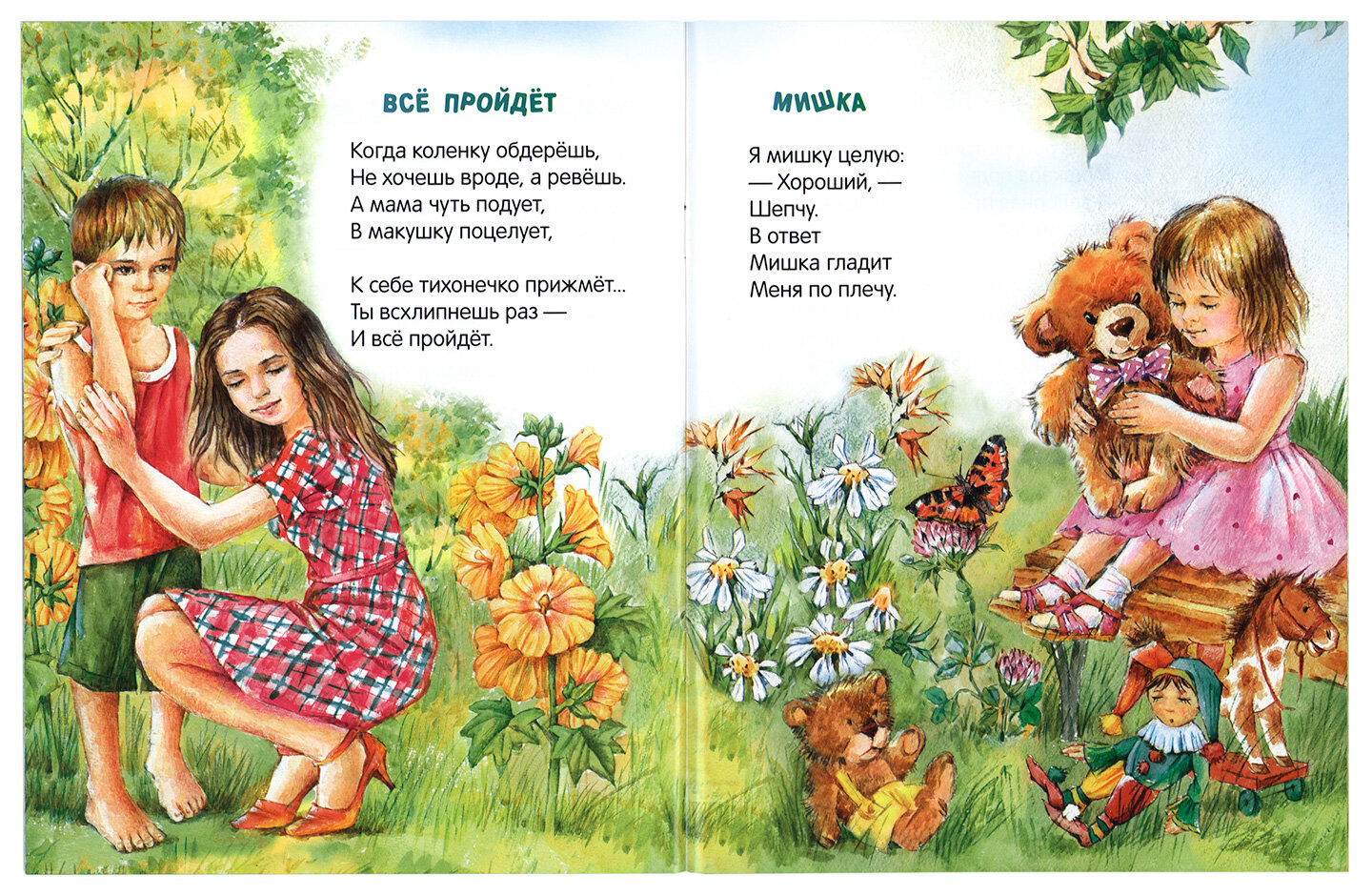 ВСЁ ПРОЙДЁТ

Когда коленку обдерёшь,
Не хочешь вроде, а ревёшь.
А мама чуть подует,
В макушку поцелует,

К себе тихонечко прижмёт...
Ты всхлипнешь раз —
И всё пройдёт.

МИШКА

Я мишку целую:
— Хороший, —
Шепчу.
В ответ
Мишка гладит
Меня по плечу.